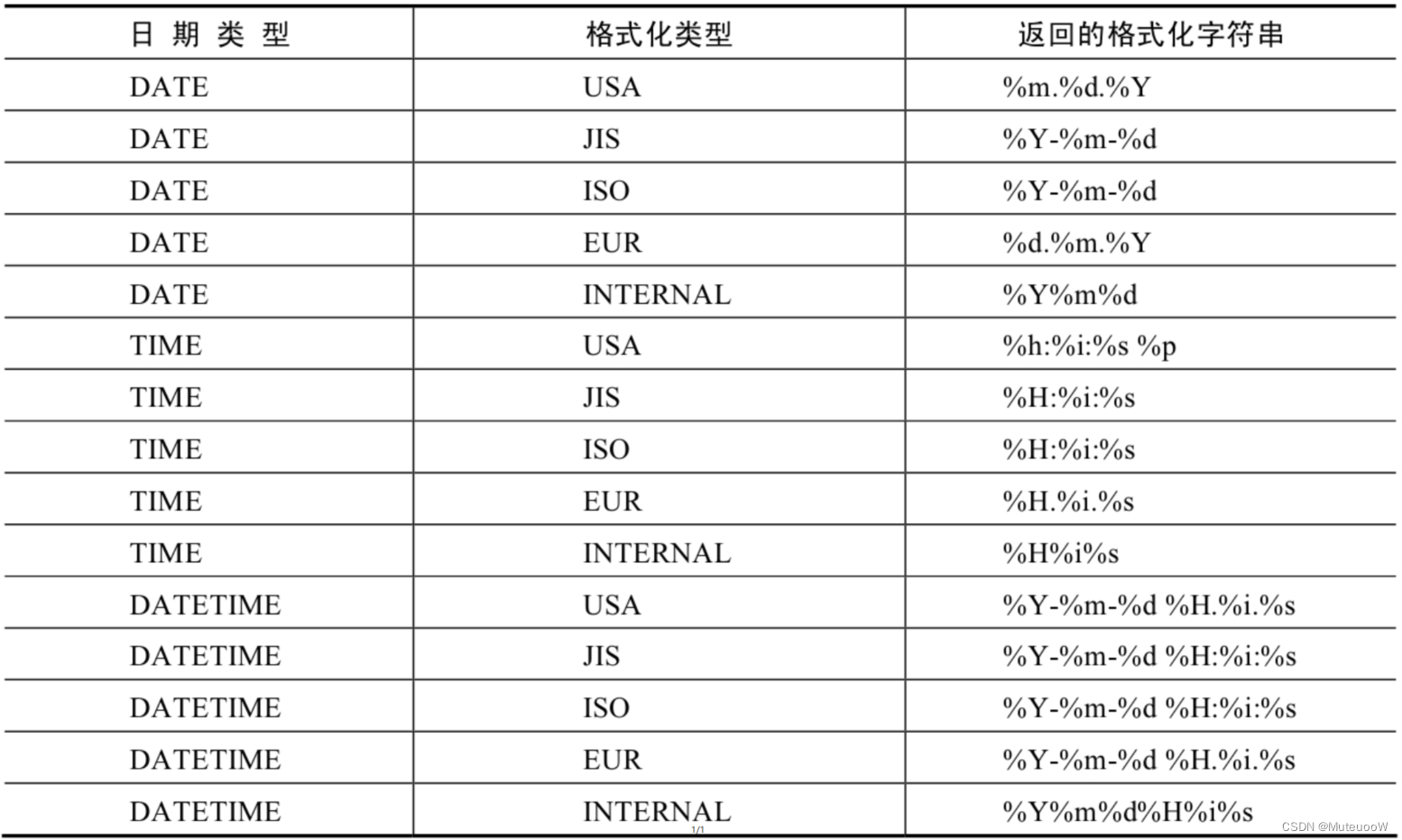 | 日 期 类 型 | 格式化类型 | 返回的格式化字符串 |
|---|---|---|
| DATE | USA | %m.%d.%Y |
| DATE | JIS | %Y-%m-%d |
| DATE | ISO | %Y-%m-%d |
| DATE | EUR | %d.%m.%Y |
| DATE | INTERNAL | %Y%m%d |
| TIME | USA | %h:%i:%s %p |
| TIME | JIS | %H:%i:%s |
| TIME | ISO | %H:%i:%s |
| TIME | EUR | %H.%i.%s |
| TIME | INTERNAL | %H%i%s |
| DATETIME | USA | %Y-%m-%d %H.%i.%s |
| DATETIME | JIS | %Y-%m-%d %H:%i:%s |
| DATETIME | ISO | %Y-%m-%d %H:%i:%s |
| DATETIME | EUR | %Y-%m-%d %H.%i.%s |
| DATETIME | INTERNAL | %Y%m%d%H%i%s |

1/1

CSDN @MuteuooW